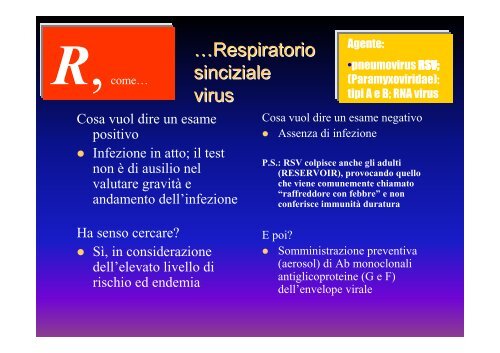 R, come…

…Respiratorio sinciziale virus

Agente:
•pneumovirus RSV; (Paramyxoviridae): tipi A e B; RNA virus

Cosa vuol dire un esame positivo
• Infezione in atto; il test non è di ausilio nel valutare gravità e andamento dell'infezione

Ha senso cercare?
• Sì, in considerazione dell'elevato livello di rischio ed endemia

Cosa vuol dire un esame negativo
• Assenza di infezione

P.S.: RSV colpisce anche gli adulti (RESERVOIR), provocando quello che viene comunemente chiamato "raffreddore con febbre" e non conferisce immunità duratura

E poi?
• Somministrazione preventiva (aerosol) di Ab monoclonali antiglicoproteine (G e F) dell'envelope virale